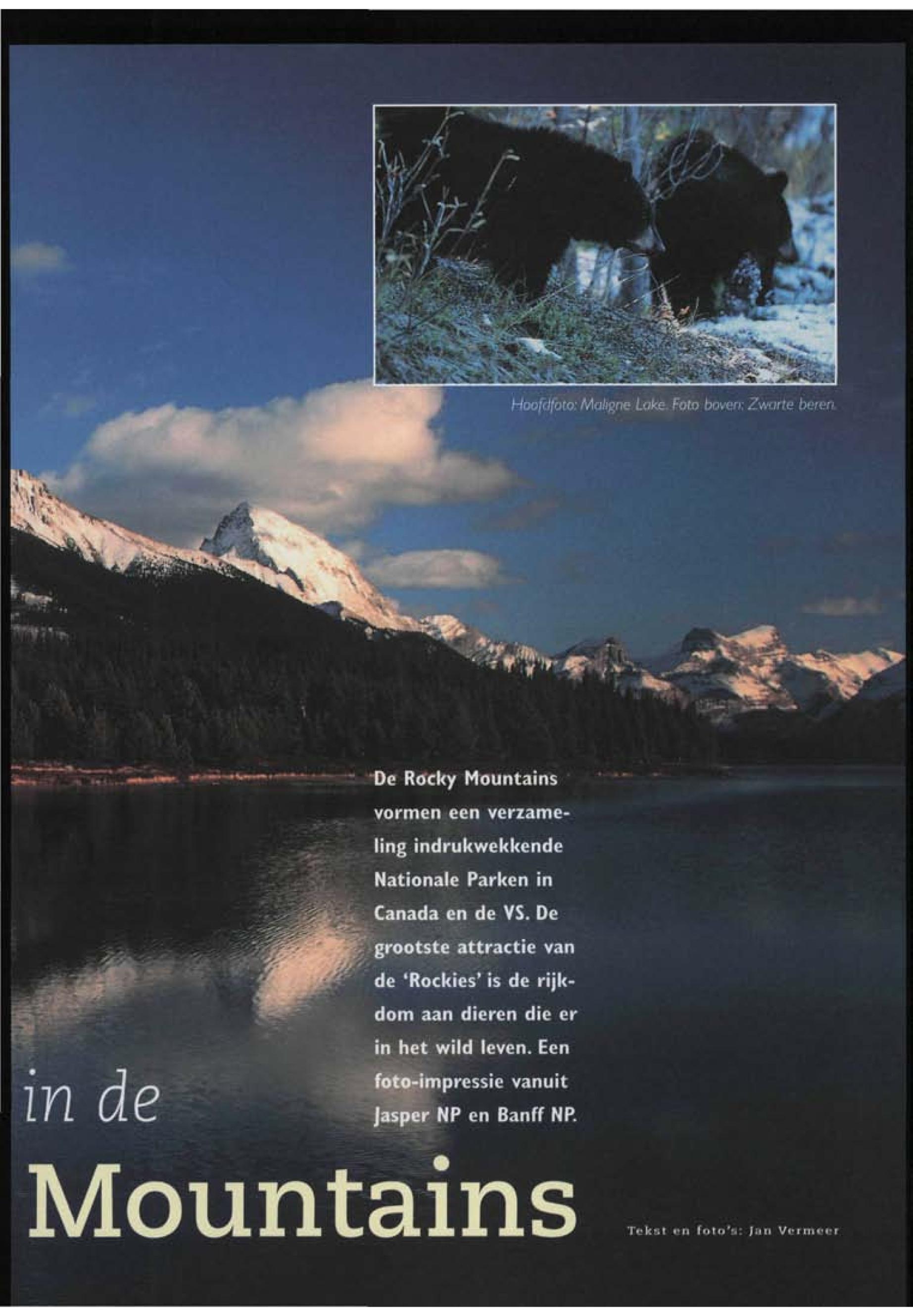 Hoofdfoto: Maligne Lake. Foto boven: Zwarte beren.

De Rocky Mountains vormen een verzameling indrukwekkende Nationale Parken in Canada en de VS. De grootste attractie van de 'Rockies' is de rijkdom aan dieren die er in het wild leven. Een foto-impressie vanuit Jasper NP en Banff NP.

in de

Mountains

Tekst en foto's: Jan Vermeer